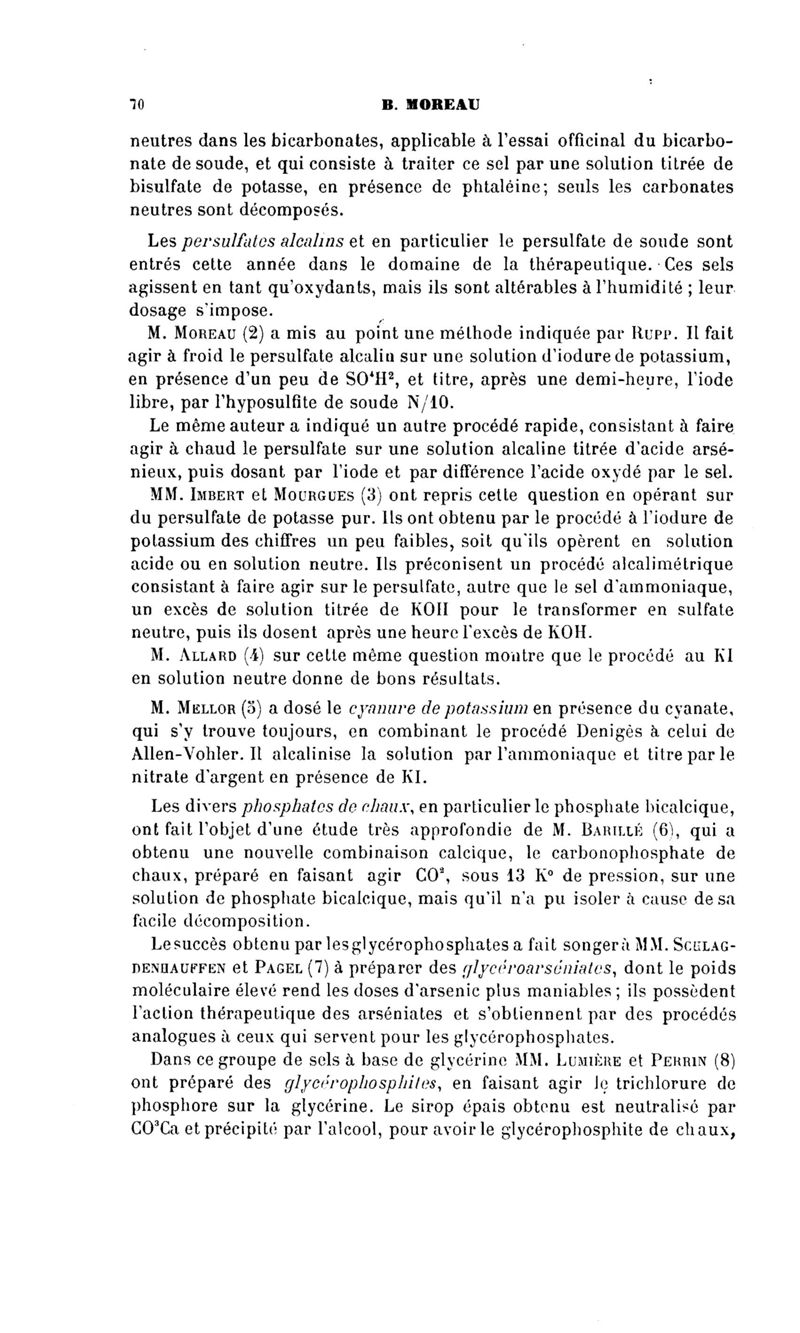 70 B. MOREAU

neutres dans les bicarbonates, applicable à l'essai officinal du bicarbonate de soude, et qui consiste à traiter ce sel par une solution titrée de bisulfate de potasse, en présence de phtaléine; seuls les carbonates neutres sont décomposés.

Les persulfates alcalins et en particulier le persulfate de soude sont entrés cette année dans le domaine de la thérapeutique. Ces sels agissent en tant qu'oxydants, mais ils sont altérables à l'humidité ; leur dosage s'impose.

M. Moreau (2) a mis au point une méthode indiquée par Rupp. Il fait agir à froid le persulfate alcalin sur une solution d'iodure de potassium, en présence d'un peu de $SO^4H^2$, et titre, après une demi-heure, l'iode libre, par l'hyposulfite de soude N/10.

Le même auteur a indiqué un autre procédé rapide, consistant à faire agir à chaud le persulfate sur une solution alcaline titrée d'acide arsénieux, puis dosant par l'iode et par différence l'acide oxydé par le sel.

MM. Imbert et Mourgues (3) ont repris cette question en opérant sur du persulfate de potasse pur. Ils ont obtenu par le procédé à l'iodure de potassium des chiffres un peu faibles, soit qu'ils opèrent en solution acide ou en solution neutre. Ils préconisent un procédé alcalimétrique consistant à faire agir sur le persulfate, autre que le sel d'ammoniaque, un excès de solution titrée de KOH pour le transformer en sulfate neutre, puis ils dosent après une heure l'excès de KOH.

M. Allard (4) sur cette même question montre que le procédé au KI en solution neutre donne de bons résultats.

M. Mellor (5) a dosé le cyanure de potassium en présence du cyanate, qui s'y trouve toujours, en combinant le procédé Denigès à celui de Allen-Vohler. Il alcalinise la solution par l'ammoniaque et titre par le nitrate d'argent en présence de KI.

Les divers phosphates de chaux, en particulier le phosphate bicalcique, ont fait l'objet d'une étude très approfondie de M. Barillé (6), qui a obtenu une nouvelle combinaison calcique, le carbonophosphate de chaux, préparé en faisant agir $CO^2$, sous 13 K° de pression, sur une solution de phosphate bicalcique, mais qu'il n'a pu isoler à cause de sa facile décomposition.

Le succès obtenu par les glycérophosphates a fait songer à MM. Schlagdenhauffen et Pagel (7) à préparer des glycéroarséniates, dont le poids moléculaire élevé rend les doses d'arsenic plus maniables ; ils possèdent l'action thérapeutique des arséniates et s'obtiennent par des procédés analogues à ceux qui servent pour les glycérophosphates.

Dans ce groupe de sels à base de glycérine MM. Lumière et Perrin (8) ont préparé des glycérophosphites, en faisant agir le trichlorure de phosphore sur la glycérine. Le sirop épais obtenu est neutralisé par $CO^3Ca$ et précipité par l'alcool, pour avoir le glycérophosphite de chaux,